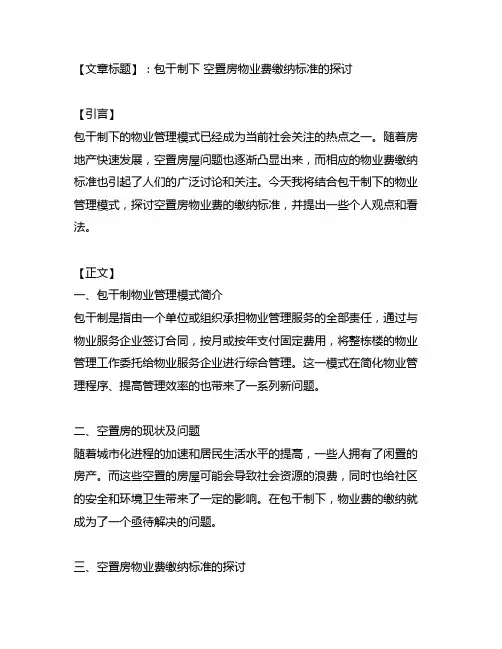 【文章标题】：包干制下 空置房物业费缴纳标准的探讨

【引言】
包干制下的物业管理模式已经成为当前社会关注的热点之一。随着房地产快速发展，空置房屋问题也逐渐凸显出来，而相应的物业费缴纳标准也引起了人们的广泛讨论和关注。今天我将结合包干制下的物业管理模式，探讨空置房物业费的缴纳标准，并提出一些个人观点和看法。

【正文】
一、包干制物业管理模式简介
包干制是指由一个单位或组织承担物业管理服务的全部责任，通过与物业服务企业签订合同，按月或按年支付固定费用，将整栋楼的物业管理工作委托给物业服务企业进行综合管理。这一模式在简化物业管理程序、提高管理效率的也带来了一系列新问题。

二、空置房的现状及问题
随着城市化进程的加速和居民生活水平的提高，一些人拥有了闲置的房产。而这些空置的房屋可能会导致社会资源的浪费，同时也给社区的安全和环境卫生带来了一定的影响。在包干制下，物业费的缴纳就成为了一个亟待解决的问题。

三、空置房物业费缴纳标准的探讨